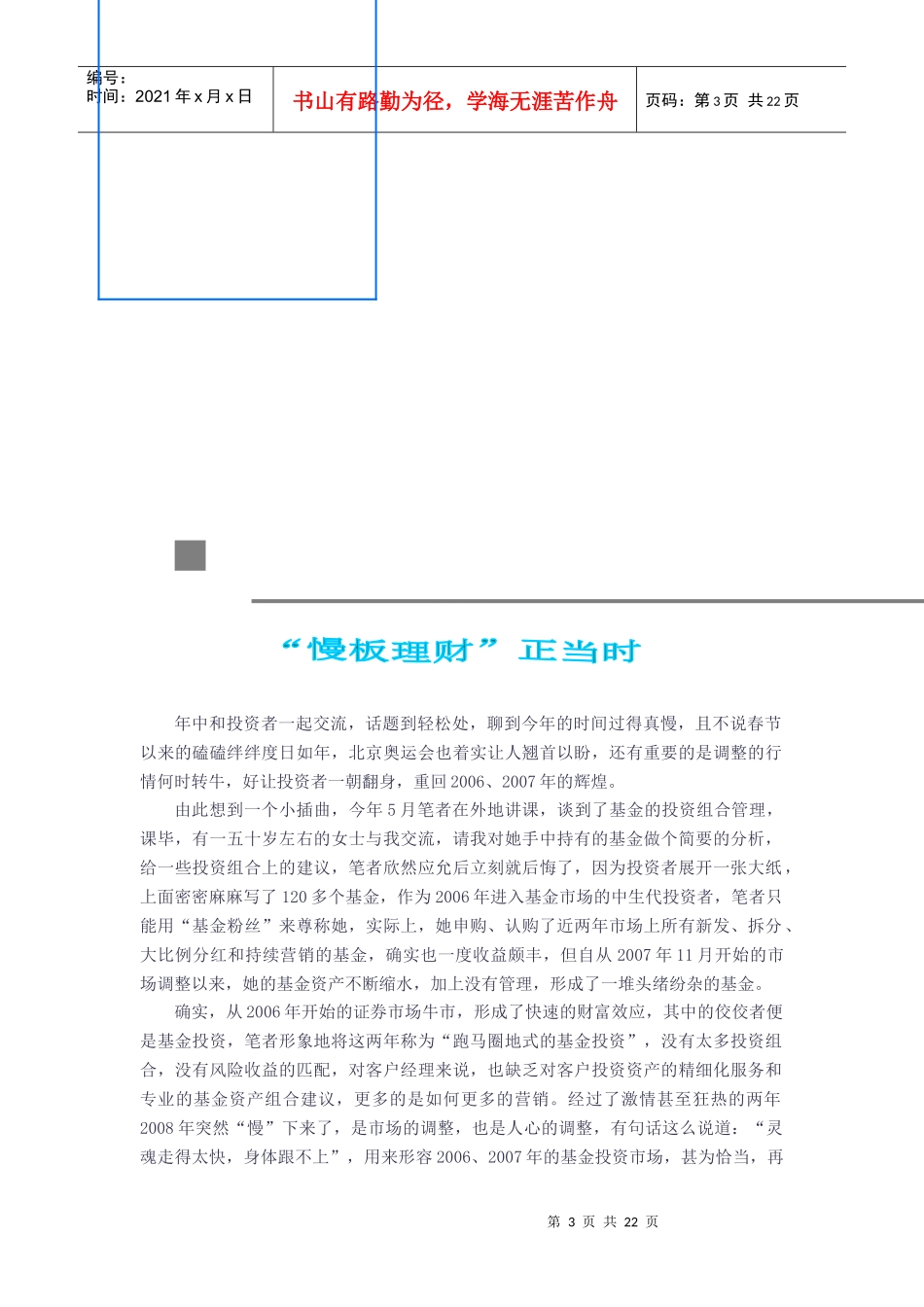 编号：
时间：2021年x月x日

书山有路勤为径，学海无涯苦作舟

页码：第3页 共22页

“慢板理财”正当时

年中和投资者一起交流，话题到轻松处，聊到今年的时间过得真慢，且不说春节以来的磕磕绊绊度日如年，北京奥运会也着实让人翘首以盼，还有重要的是调整的行情何时转牛，好让投资者一朝翻身，重回2006、2007年的辉煌。

由此想到一个小插曲，今年5月笔者在外地讲课，谈到了基金的投资组合管理，课毕，有一五十岁左右的女士与我交流，请我对她手中持有的基金做个简要的分析，给一些投资组合上的建议，笔者欣然应允后立刻就后悔了，因为投资者展开一张大纸，上面密密麻麻写了120多个基金，作为2006年进入基金市场的中生代投资者，笔者只能用“基金粉丝”来尊称她，实际上，她申购、认购了近两年市场上所有新发、拆分、大比例分红和持续营销的基金，确实也一度收益颇丰，但自从2007年11月开始的市场调整以来，她的基金资产不断缩水，加上没有管理，形成了一堆头绪纷杂的基金。

确实，从2006年开始的证券市场牛市，形成了快速的财富效应，其中的佼佼者便是基金投资，笔者形象地将这两年称为“跑马圈地式的基金投资”，没有太多投资组合，没有风险收益的匹配，对客户经理来说，也缺乏对客户投资资产的精细化服务和专业的基金资产组合建议，更多的是如何更多的营销。经过了激情甚至狂热的两年2008年突然“慢”下来了，是市场的调整，也是人心的调整，有句话这么说道：“灵魂走得太快，身体跟不上”，用来形容2006、2007年的基金投资市场，甚为恰当，再

第3页 共22页